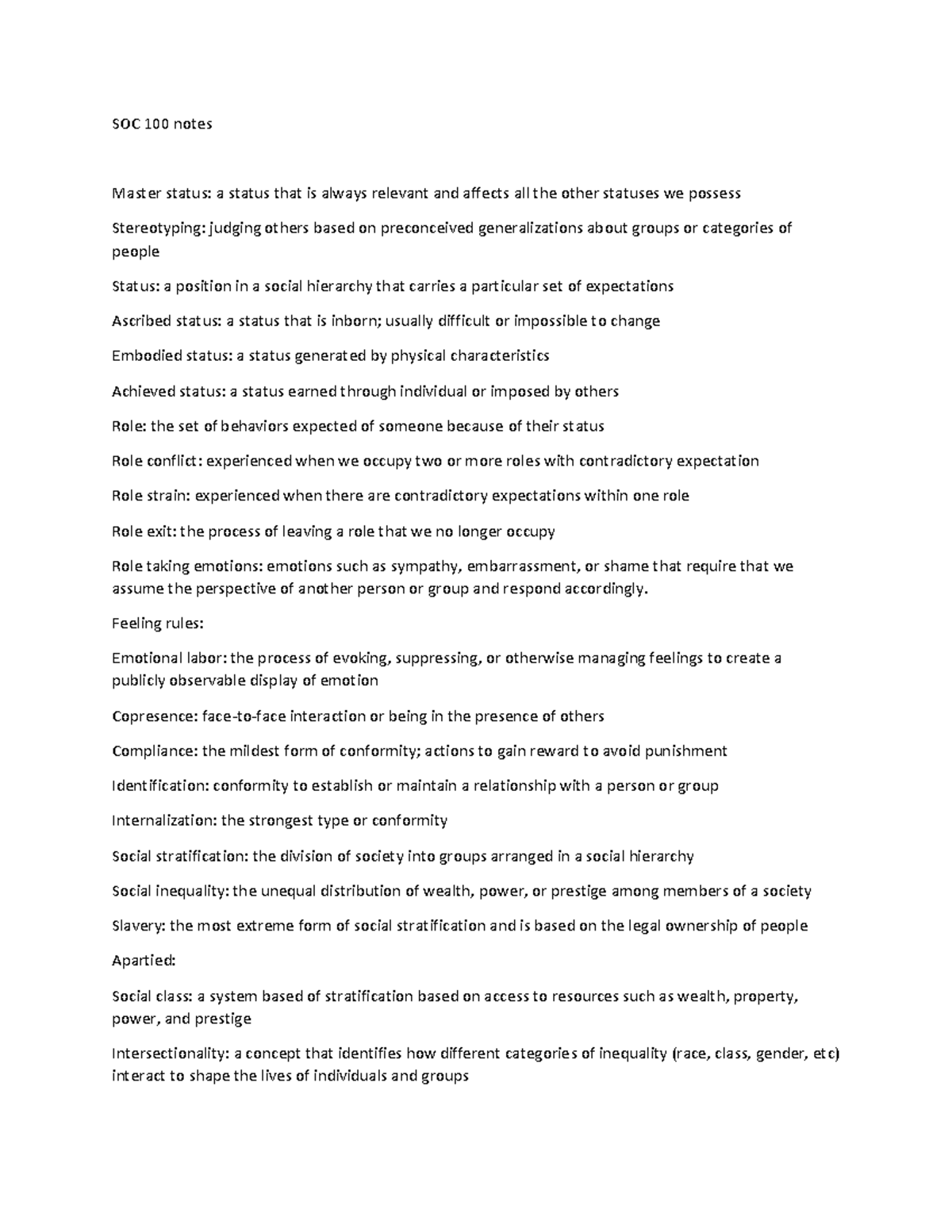 SOC 100 notes

Master status: a status that is always relevant and affects all the other statuses we possess

Stereotyping: judging others based on preconceived generalizations about groups or categories of people

Status: a position in a social hierarchy that carries a particular set of expectations

Ascribed status: a status that is inborn; usually difficult or impossible to change

Embodied status: a status generated by physical characteristics

Achieved status: a status earned through individual or imposed by others

Role: the set of behaviors expected of someone because of their status

Role conflict: experienced when we occupy two or more roles with contradictory expectation

Role strain: experienced when there are contradictory expectations within one role

Role exit: the process of leaving a role that we no longer occupy

Role taking emotions: emotions such as sympathy, embarrassment, or shame that require that we assume the perspective of another person or group and respond accordingly.

Feeling rules:

Emotional labor: the process of evoking, suppressing, or otherwise managing feelings to create a publicly observable display of emotion

Copresence: face-to-face interaction or being in the presence of others

Compliance: the mildest form of conformity; actions to gain reward to avoid punishment

Identification: conformity to establish or maintain a relationship with a person or group

Internalization: the strongest type or conformity

Social stratification: the division of society into groups arranged in a social hierarchy

Social inequality: the unequal distribution of wealth, power, or prestige among members of a society

Slavery: the most extreme form of social stratification and is based on the legal ownership of people

Apartied:

Social class: a system based of stratification based on access to resources such as wealth, property, power, and prestige

Intersectionality: a concept that identifies how different categories of inequality (race, class, gender, etc) interact to shape the lives of individuals and groups